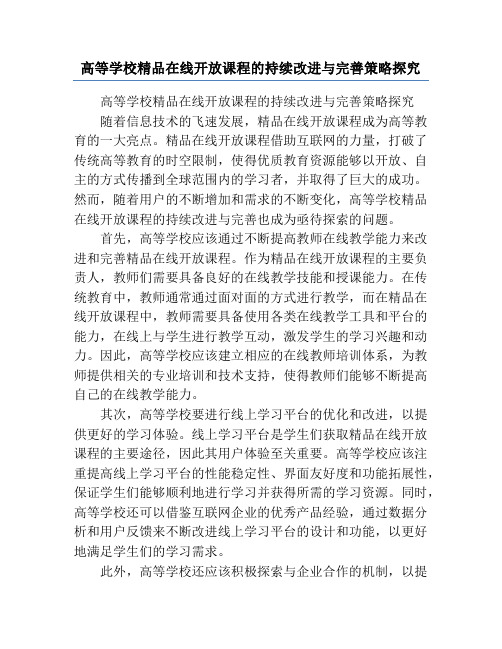 高等学校精品在线开放课程的持续改进与完善策略探究

高等学校精品在线开放课程的持续改进与完善策略探究

随着信息技术的飞速发展，精品在线开放课程成为高等教育的一大亮点。精品在线开放课程借助互联网的力量，打破了传统高等教育的时空限制，使得优质教育资源能够以开放、自主的方式传播到全球范围内的学习者，并取得了巨大的成功。然而，随着用户的不断增加和需求的不断变化，高等学校精品在线开放课程的持续改进与完善也成为亟待探索的问题。

首先，高等学校应该通过不断提高教师在线教学能力来改进和完善精品在线开放课程。作为精品在线开放课程的主要负责人，教师们需要具备良好的在线教学技能和授课能力。在传统教育中，教师通常通过面对面的方式进行教学，而在精品在线开放课程中，教师需要具备使用各类在线教学工具和平台的能力，在线上与学生进行教学互动，激发学生的学习兴趣和动力。因此，高等学校应该建立相应的在线教师培训体系，为教师提供相关的专业培训和技术支持，使得教师们能够不断提高自己的在线教学能力。

其次，高等学校要进行线上学习平台的优化和改进，以提供更好的学习体验。线上学习平台是学生们获取精品在线开放课程的主要途径，因此其用户体验至关重要。高等学校应该注重提高线上学习平台的性能稳定性、界面友好度和功能拓展性，保证学生们能够顺利地进行学习并获得所需的学习资源。同时，高等学校还可以借鉴互联网企业的优秀产品经验，通过数据分析和用户反馈来不断改进线上学习平台的设计和功能，以更好地满足学生们的学习需求。

此外，高等学校还应该积极探索与企业合作的机制，以提